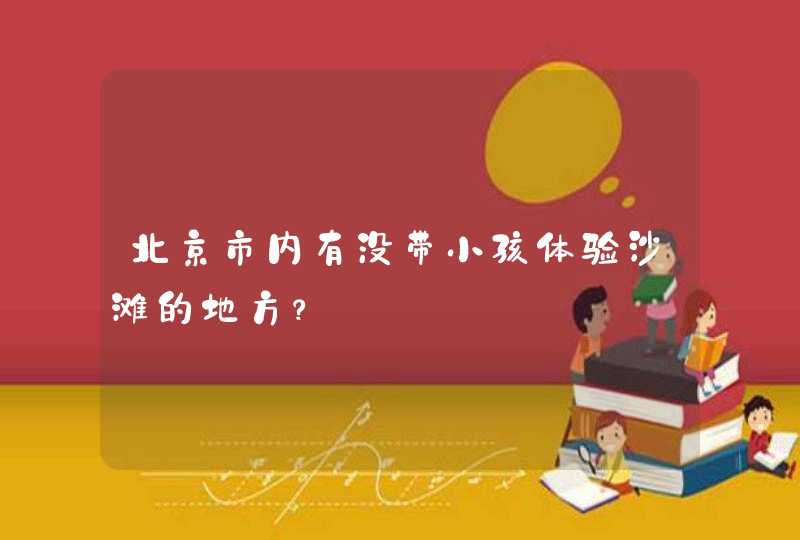 北京市内有没带小孩体验沙滩的地方?